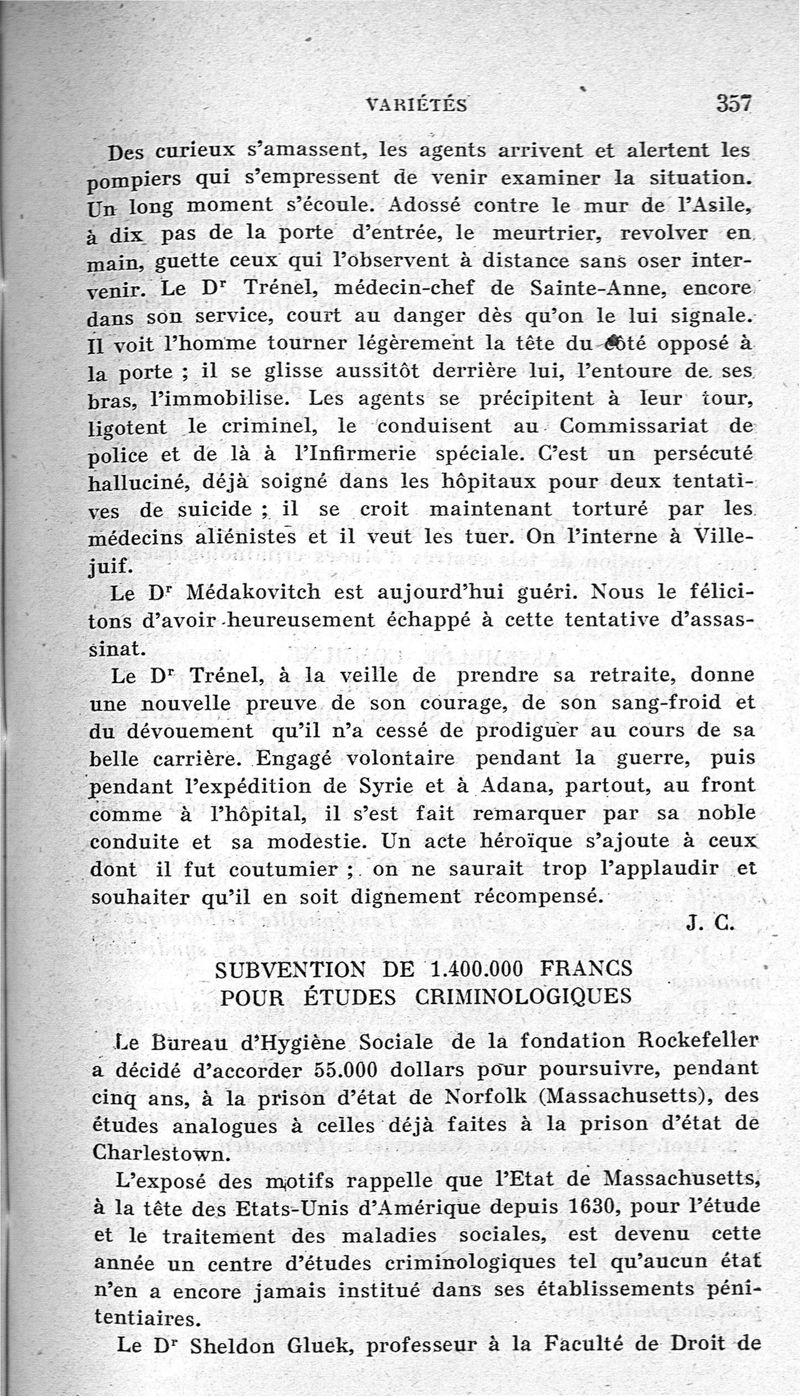 VARIÉTÉS 357

Des curieux s'amassent, les agents arrivent et alertent les pompiers qui s'empressent de venir examiner la situation. Un long moment s'écoule. Adossé contre le mur de l'Asile, à dix pas de la porte d'entrée, le meurtrier, revolver en main, guette ceux qui l'observent à distance sans oser intervenir. Le Dr Trénel, médecin-chef de Sainte-Anne, encore dans son service, court au danger dès qu'on le lui signale. Il voit l'homme tourner légèrement la tête du côté opposé à la porte ; il se glisse aussitôt derrière lui, l'entoure de ses bras, l'immobilise. Les agents se précipitent à leur tour, ligotent le criminel, le conduisent au Commissariat de police et de là à l'Infirmerie spéciale. C'est un persécuté halluciné, déjà soigné dans les hôpitaux pour deux tentatives de suicide ; il se croit maintenant torturé par les médecins aliénistes et il veut les tuer. On l'interne à Villejuif.

Le Dr Médakovitch est aujourd'hui guéri. Nous le félicitons d'avoir heureusement échappé à cette tentative d'assassinat.

Le Dr Trénel, à la veille de prendre sa retraite, donne une nouvelle preuve de son courage, de son sang-froid et du dévouement qu'il n'a cessé de prodiguer au cours de sa belle carrière. Engagé volontaire pendant la guerre, puis pendant l'expédition de Syrie et à Adana, partout, au front comme à l'hôpital, il s'est fait remarquer par sa noble conduite et sa modestie. Un acte héroïque s'ajoute à ceux dont il fut coutumier ; on ne saurait trop l'applaudir et souhaiter qu'il en soit dignement récompensé.

J. C.

SUBVENTION DE 1.400.000 FRANCS POUR ÉTUDES CRIMINOLOGIQUES

Le Bureau d'Hygiène Sociale de la fondation Rockefeller a décidé d'accorder 55.000 dollars pour poursuivre, pendant cinq ans, à la prison d'état de Norfolk (Massachusetts), des études analogues à celles déjà faites à la prison d'état de Charlestown.

L'exposé des motifs rappelle que l'Etat de Massachusetts, à la tête des Etats-Unis d'Amérique depuis 1630, pour l'étude et le traitement des maladies sociales, est devenu cette année un centre d'études criminologiques tel qu'aucun état n'en a encore jamais institué dans ses établissements pénitentiaires.

Le Dr Sheldon Gluek, professeur à la Faculté de Droit de